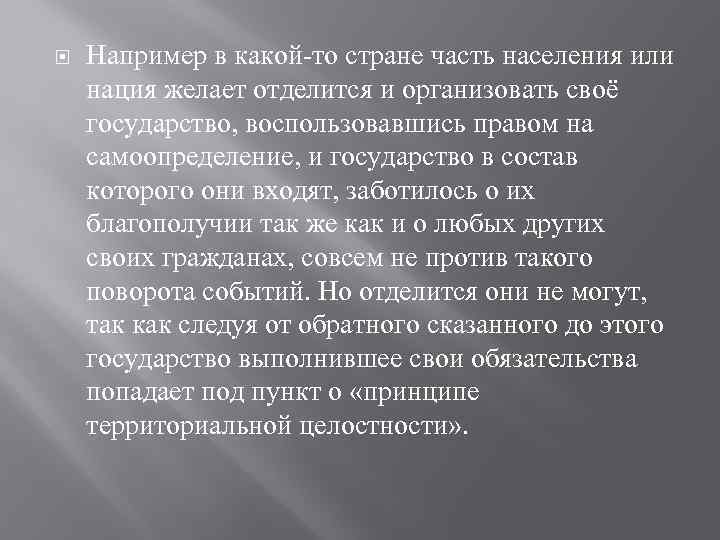 Например в какой-то стране часть населения или нация желает отделится и организовать своё государство, воспользовавшись правом на самоопределение, и государство в состав которого они входят, заботилось о их благополучии так же как и о любых других своих гражданах, совсем не против такого поворота событий. Но отделится они не могут, так как следуя от обратного сказанного до этого государство выполнившее свои обязательства попадает под пункт о «принципе территориальной целостности».